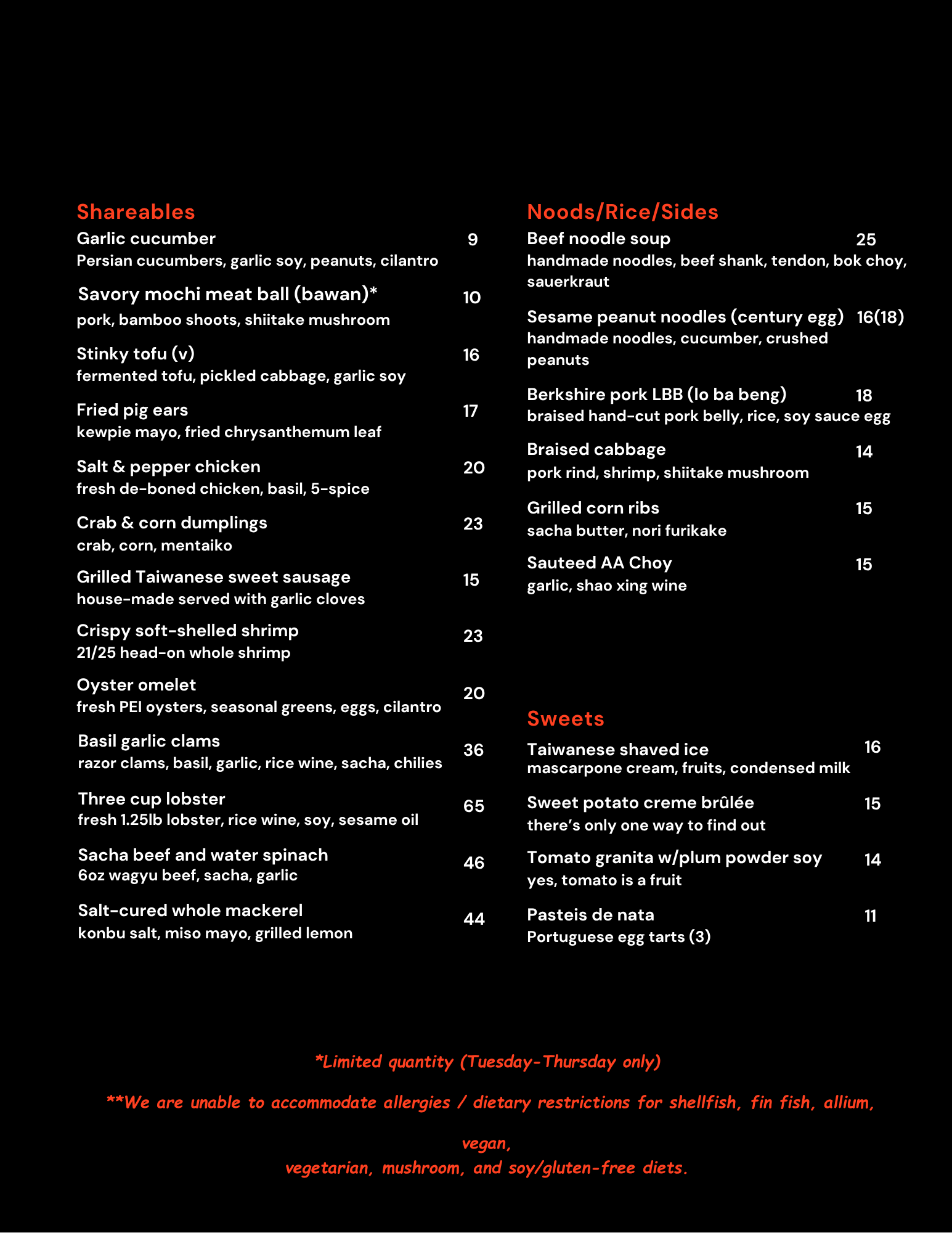 Shareables

Garlic cucumber 9
Persian cucumbers, garlic soy, peanuts, cilantro

Savory mochi meat ball (bawan)* 10
pork, bamboo shoots, shiitake mushroom

Stinky tofu (v) 16
fermented tofu, pickled cabbage, garlic soy

Fried pig ears 17
kewpie mayo, fried chrysanthemum leaf

Salt & pepper chicken 20
fresh de-boned chicken, basil, 5-spice

Crab & corn dumplings 23
crab, corn, mentaiko

Grilled Taiwanese sweet sausage 15
house-made served with garlic cloves

Crispy soft-shelled shrimp 23
21/25 head-on whole shrimp

Oyster omelet 20
fresh PEI oysters, seasonal greens, eggs, cilantro

Basil garlic clams 36
razor clams, basil, garlic, rice wine, sacha, chilies

Three cup lobster 65
fresh 1.25lb lobster, rice wine, soy, sesame oil

Sacha beef and water spinach 46
6oz wagyu beef, sacha, garlic

Salt-cured whole mackerel 44
konbu salt, miso mayo, grilled lemon

Noods/Rice/Sides

Beef noodle soup 25
handmade noodles, beef shank, tendon, bok choy, sauerkraut

Sesame peanut noodles (century egg) 16(18)
handmade noodles, cucumber, crushed peanuts

Berkshire pork LBB (lo ba beng) 18
braised hand-cut pork belly, rice, soy sauce egg

Braised cabbage 14
pork rind, shrimp, shiitake mushroom

Grilled corn ribs 15
sacha butter, nori furikake

Sauteed AA Choy 15
garlic, shao xing wine

Sweets

Taiwanese shaved ice 16
mascarpone cream, fruits, condensed milk

Sweet potato creme brûlée 15
there's only one way to find out

Tomato granita w/plum powder soy 14
yes, tomato is a fruit

Pasteis de nata 11
Portuguese egg tarts (3)

*Limited quantity (Tuesday-Thursday only)

**We are unable to accommodate allergies / dietary restrictions for shellfish, fin fish, allium, vegan,
vegetarian, mushroom, and soy/gluten-free diets.